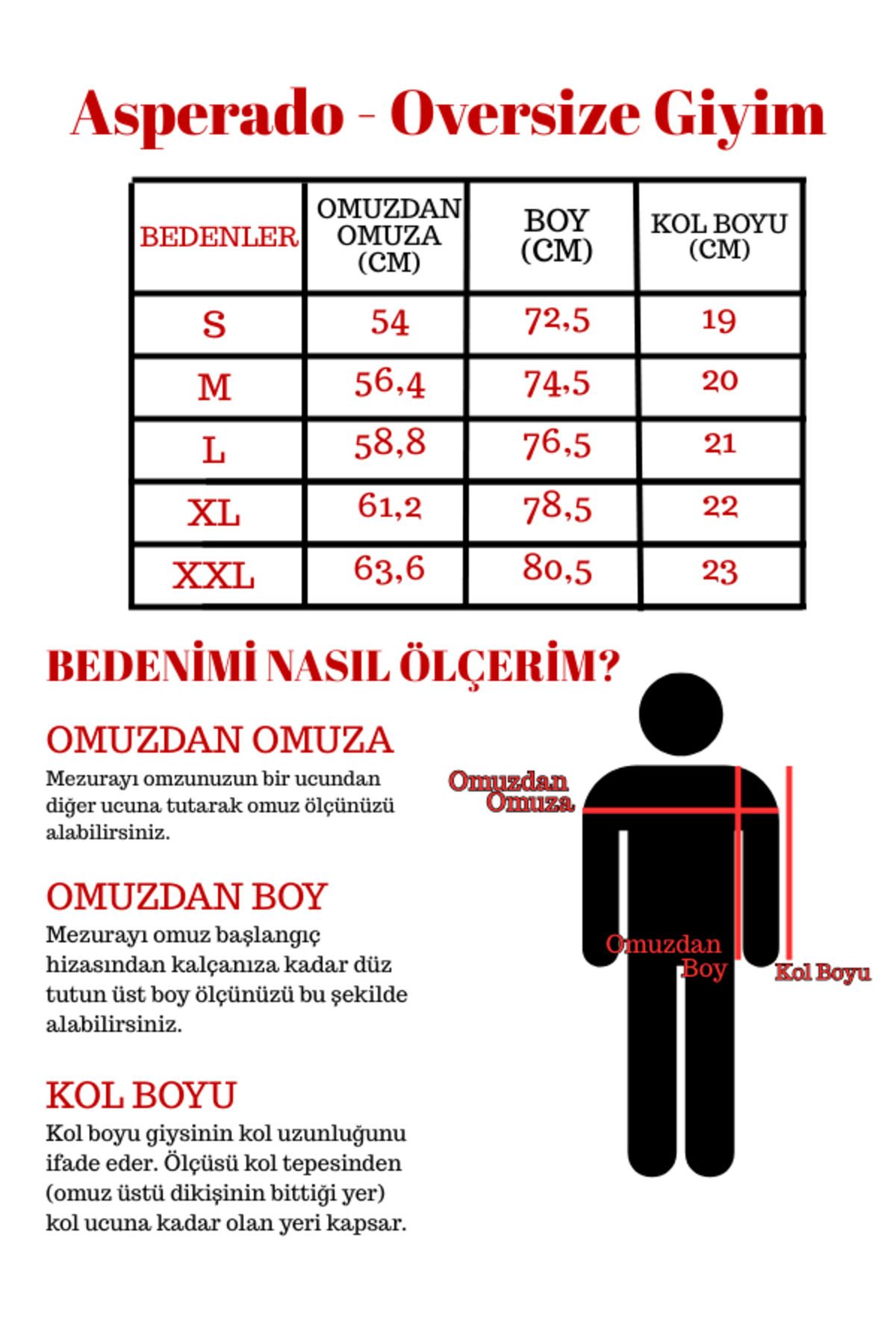 Asperado - Oversize Giyim

| BEDENLER | OMUZDAN OMUZA (CM) | BOY (CM) | KOL BOYU (CM) |
|---|---|---|---|
| S | 54 | 72,5 | 19 |
| M | 56,4 | 74,5 | 20 |
| L | 58,8 | 76,5 | 21 |
| XL | 61,2 | 78,5 | 22 |
| XXL | 63,6 | 80,5 | 23 |

BEDENİMİ NASIL ÖLÇERİM?

OMUZDAN OMUZA
Mezurayı omzunuzun bir ucundan diğer ucuna tutarak omuz ölçünüzü alabilirsiniz.

OMUZDAN BOY
Mezurayı omuz başlangıç hizasından kalçanıza kadar düz tutun üst boy ölçünüzü bu şekilde alabilirsiniz.

KOL BOYU
Kol boyu giysinin kol uzunluğunu ifade eder. Ölçüsü kol tepesinden (omuz üstü dikişinin bittiği yer) kol ucuna kadar olan yeri kapsar.

Omuzdan Omuza

Omuzdan Boy

Kol Boyu